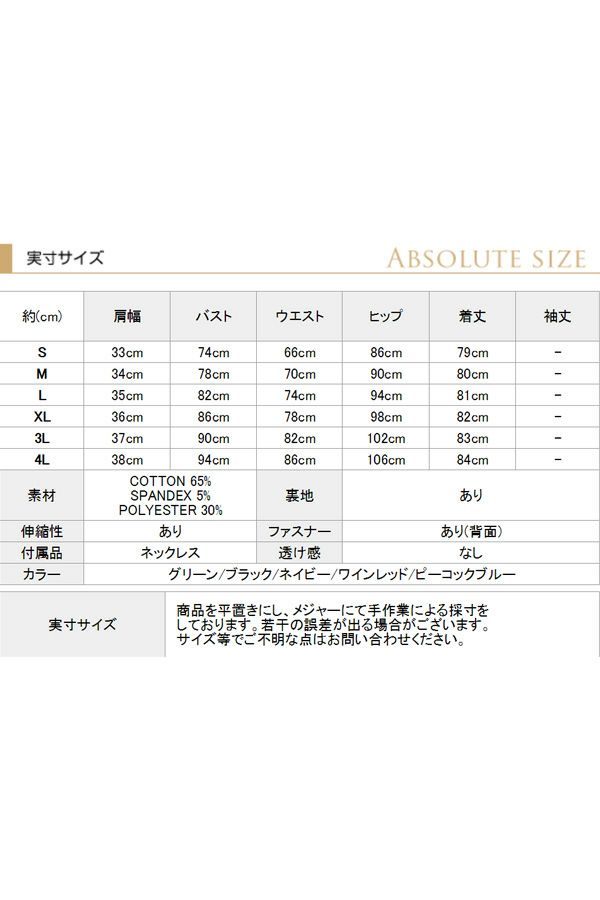 実寸サイズ

ABSOLUTE SIZE

| 約(cm) | 肩幅 | バスト | ウエスト | ヒップ | 着丈 | 袖丈 |
|---|---|---|---|---|---|---|
| S | 33cm | 74cm | 66cm | 86cm | 79cm | - |
| M | 34cm | 78cm | 70cm | 90cm | 80cm | - |
| L | 35cm | 82cm | 74cm | 94cm | 81cm | - |
| XL | 36cm | 86cm | 78cm | 98cm | 82cm | - |
| 3L | 37cm | 90cm | 82cm | 102cm | 83cm | - |
| 4L | 38cm | 94cm | 86cm | 106cm | 84cm | - |

| 素材 | COTTON 65% SPANDEX 5% POLYESTER 30% | 裏地 | あり |
|---|---|---|---|
| 伸縮性 | あり | ファスナー | あり(背面) |
| 付属品 | ネックレス | 透け感 | なし |
| カラー | グリーン/ブラック/ネイビー/ワインレッド/ピーコックブルー | | |

| 実寸サイズ | 商品を平置きにし、メジャーにて手作業による採寸をしております。若干の誤差が出る場合がございます。サイズ等でご不明な点はお問い合わせください。 |
|---|---|